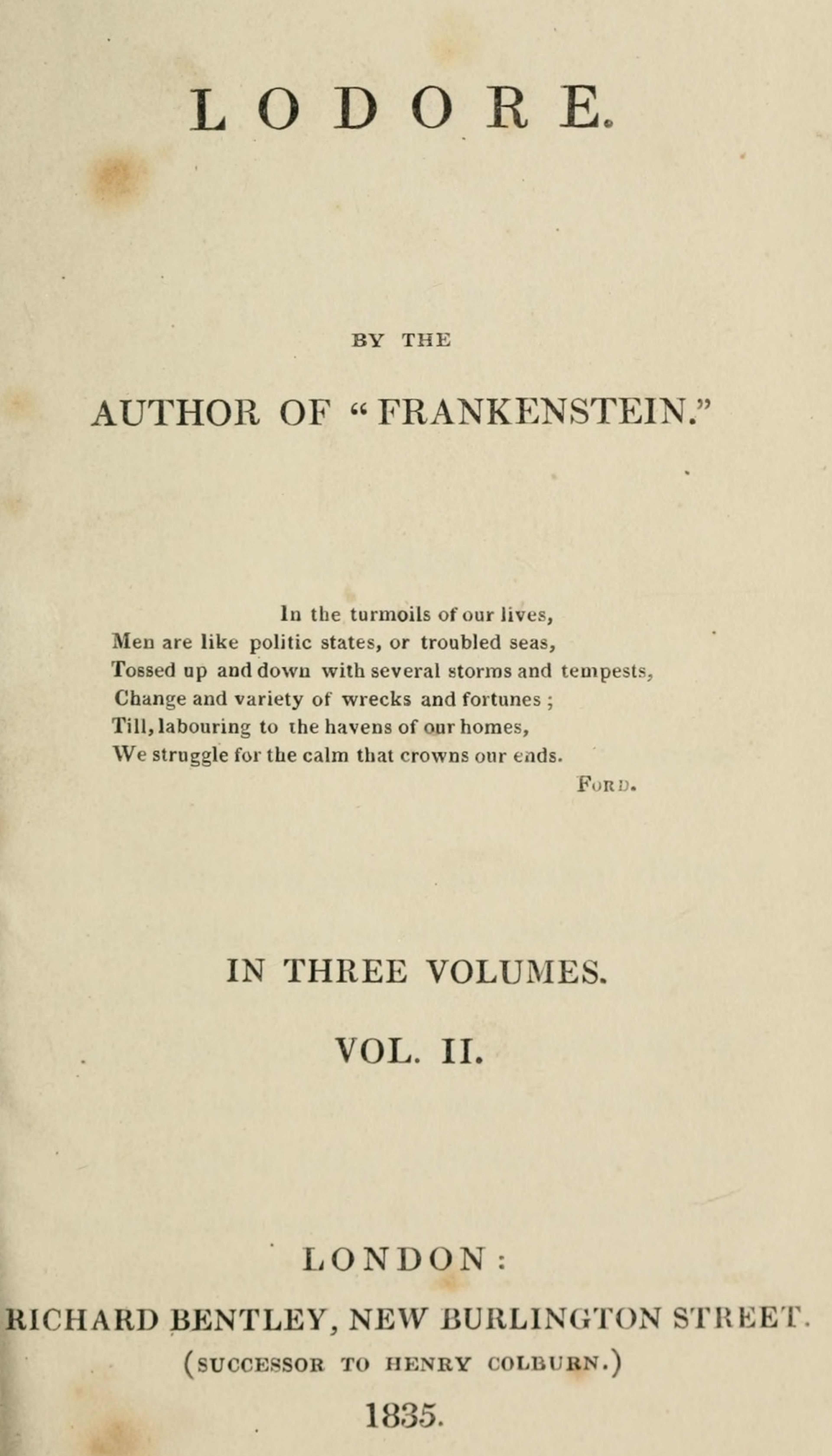 LODORE.

BY THE

AUTHOR OF "FRANKENSTEIN."

In the turmoils of our lives,
Men are like politic states, or troubled seas,
Tossed up and down with several storms and tempests,
Change and variety of wrecks and fortunes;
Till, labouring to the havens of our homes,
We struggle for the calm that crowns our ends.
FORD.

IN THREE VOLUMES.

VOL. II.

LONDON:
RICHARD BENTLEY, NEW BURLINGTON STREET.
(SUCCESSOR TO HENRY COLBURN.)
1835.